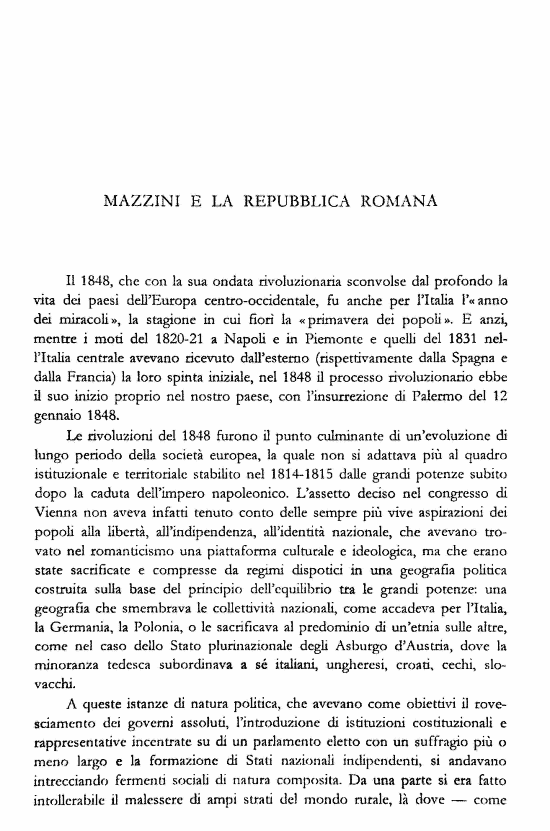 MAZZINI E LA REPUBBLICA ROMANA

Il 1848, che con la sua ondata rivoluzionaria sconvolse dal profondo la vita dei paesi dell'Europa centro-occidentale, fu anche per l'Italia l'« anno dei miracoli », la stagione in cui fiorì la « primavera dei popoli ». E anzi, mentre i moti del 1820-21 a Napoli e in Piemonte e quelli del 1831 nell'Italia centrale avevano ricevuto dall'esterno (rispettivamente dalla Spagna e dalla Francia) la loro spinta iniziale, nel 1848 il processo rivoluzionario ebbe il suo inizio proprio nel nostro paese, con l'insurrezione di Palermo del 12 gennaio 1848.

Le rivoluzioni del 1848 furono il punto culminante di un'evoluzione di lungo periodo della società europea, la quale non si adattava più al quadro istituzionale e territoriale stabilito nel 1814-1815 dalle grandi potenze subito dopo la caduta dell'impero napoleonico. L'assetto deciso nel congresso di Vienna non aveva infatti tenuto conto delle sempre più vive aspirazioni dei popoli alla libertà, all'indipendenza, all'identità nazionale, che avevano trovato nel romanticismo una piattaforma culturale e ideologica, ma che erano state sacrificate e compresse da regimi dispotici in una geografia politica costruita sulla base del principio dell'equilibrio tra le grandi potenze: una geografia che smembrava le collettività nazionali, come accadeva per l'Italia, la Germania, la Polonia, o le sacrificava al predominio di un'etnia sulle altre, come nel caso dello Stato plurinazionale degli Asburgo d'Austria, dove la minoranza tedesca subordinava a sé italiani, ungheresi, croati, cechi, slovacchi.

A queste istanze di natura politica, che avevano come obiettivi il rovesciamento dei governi assoluti, l'introduzione di istituzioni costituzionali e rappresentative incentrate su di un parlamento eletto con un suffragio più o meno largo e la formazione di Stati nazionali indipendenti, si andavano intrecciando fermenti sociali di natura composita. Da una parte si era fatto intollerabile il malessere di ampi strati del mondo rurale, là dove — come